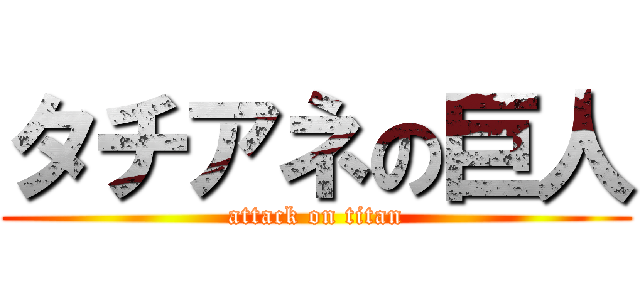 タチアネの巨人
attack on titan